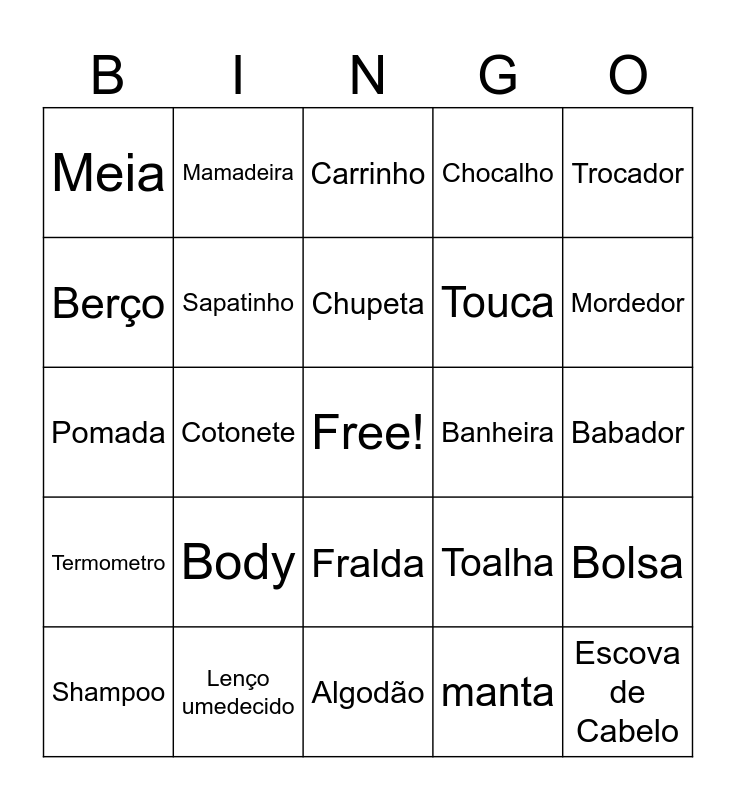 | B | I | N | G | O |
|---|---|---|---|---|
| Meia | Mamadeira | Carrinho | Chocalho | Trocador |
| Berço | Sapatinho | Chupeta | Touca | Mordedor |
| Pomada | Cotonete | Free! | Banheira | Babador |
| Termometro | Body | Fralda | Toalha | Bolsa |
| Shampoo | Lenço umedecido | Algodão | manta | Escova de Cabelo |